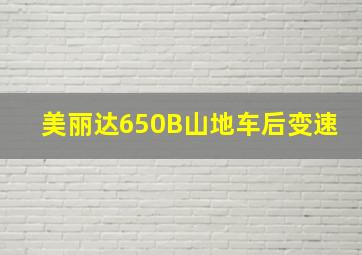 美丽达650B山地车后变速